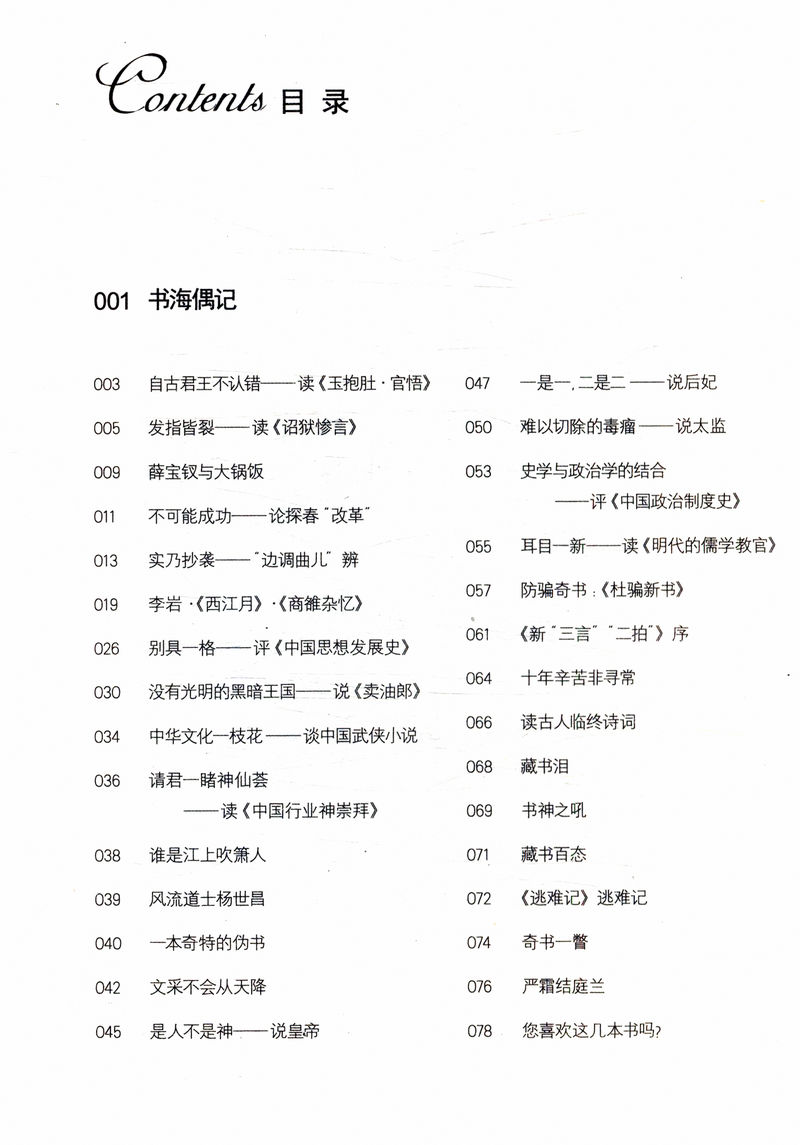 Contents 目 录

001 书海偶记

003 自古君王不认错——读《玉抱肚·官悟》

005 发指皆裂——读《诏狱惨言》

009 薛宝钗与大锅饭

011 不可能成功——论探春"改革"

013 实乃抄袭——"边调曲儿"辨

019 李岩·《西江月》·《商雒杂忆》

026 别具一格——评《中国思想发展史》

030 没有光明的黑暗王国——说《卖油郎》

034 中华文化一枝花——谈中国武侠小说

036 请君一睹神仙荟
——读《中国行业神崇拜》

038 谁是江上吹箫人

039 风流道士杨世昌

040 一本奇特的伪书

042 文采不会从天降

045 是人不是神——说皇帝

047 一是一，二是二——说后妃

050 难以切除的毒瘤——说太监

053 史学与政治学的结合
——评《中国政治制度史》

055 耳目一新——读《明代的儒学教官》

057 防骗奇书：《杜骗新书》

061 《新"三言""二拍"》序

064 十年辛苦非寻常

066 读古人临终诗词

068 藏书泪

069 书神之吼

071 藏书百态

072 《逃难记》逃难记

074 奇书一瞥

076 严霜结庭兰

078 您喜欢这几本书吗?